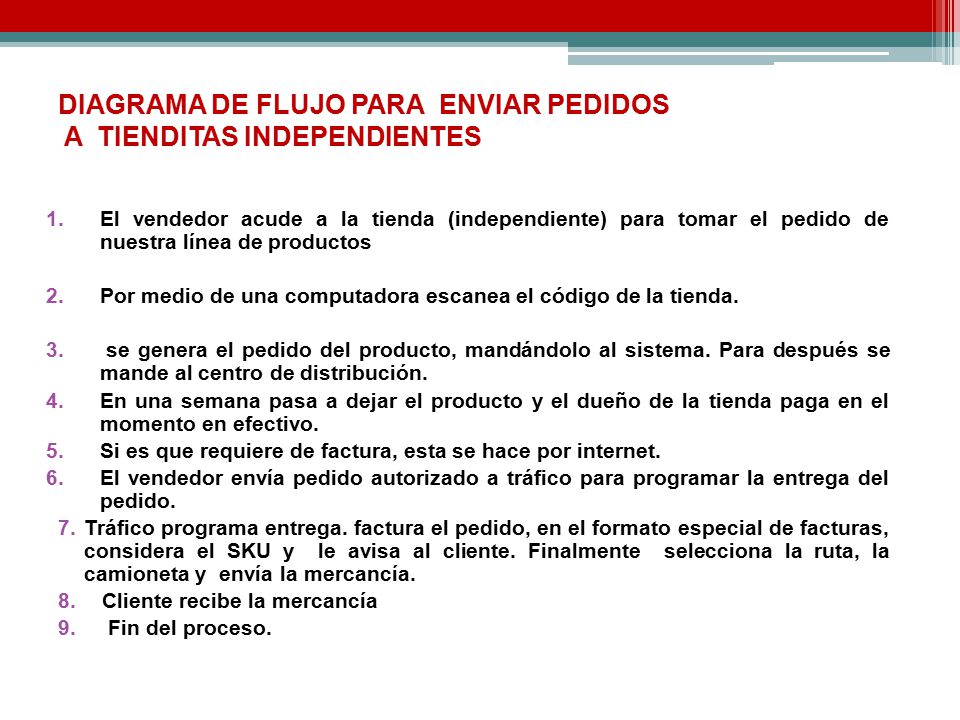 DIAGRAMA DE FLUJO PARA ENVIAR PEDIDOS
A TIENDITAS INDEPENDIENTES

1. El vendedor acude a la tienda (independiente) para tomar el pedido de nuestra línea de productos

2. Por medio de una computadora escanea el código de la tienda.

3. se genera el pedido del producto, mandándolo al sistema. Para después se mande al centro de distribución.
4. En una semana pasa a dejar el producto y el dueño de la tienda paga en el momento en efectivo.
5. Si es que requiere de factura, esta se hace por internet.
6. El vendedor envía pedido autorizado a tráfico para programar la entrega del pedido.
7. Tráfico programa entrega. factura el pedido, en el formato especial de facturas, considera el SKU y le avisa al cliente. Finalmente selecciona la ruta, la camioneta y envía la mercancía.
8. Cliente recibe la mercancía
9. Fin del proceso.